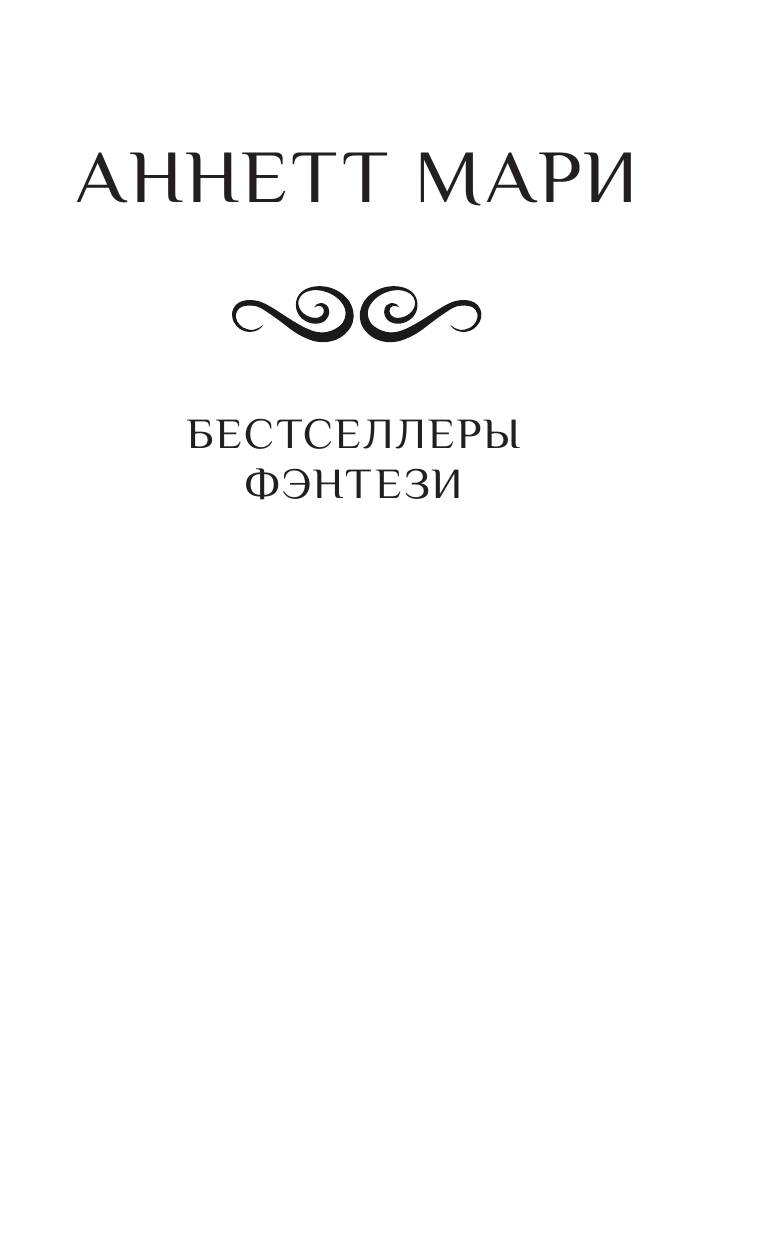 АННЕТТ МАРИ

БЕСТСЕЛЛЕРЫ ФЭНТЕЗИ